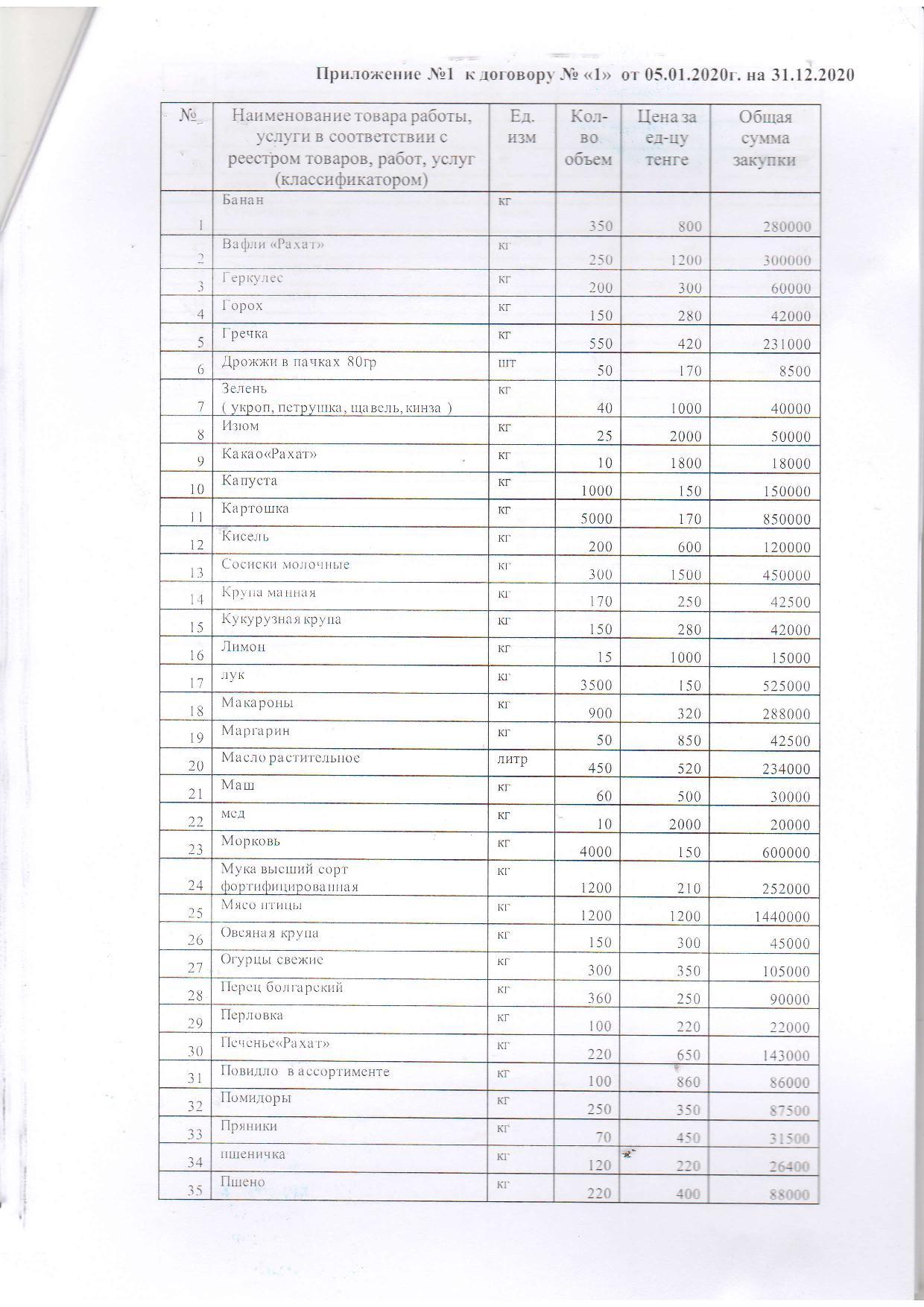 Приложение №1 к договору № «1» от 05.01.2020г. на 31.12.2020

| № | Наименование товара работы, услуги в соответствии с реестром товаров, работ, услуг (классификатором) | Ед. изм | Кол-во объем | Цена за ед-цу тенге | Общая сумма закупки |
|---|---|---|---|---|---|
| 1 | Банан | кг | 350 | 800 | 280000 |
| 2 | Вафли «Рахат» | кг | 250 | 1200 | 300000 |
| 3 | Геркулес | кг | 200 | 300 | 60000 |
| 4 | Горох | кг | 150 | 280 | 42000 |
| 5 | Гречка | кг | 550 | 420 | 231000 |
| 6 | Дрожжи в пачках 80гр | шт | 50 | 170 | 8500 |
| 7 | Зелень ( укроп, петрушка, щавель, кинза ) | кг | 40 | 1000 | 40000 |
| 8 | Изюм | кг | 25 | 2000 | 50000 |
| 9 | Какао«Рахат» | кг | 10 | 1800 | 18000 |
| 10 | Капуста | кг | 1000 | 150 | 150000 |
| 11 | Картошка | кг | 5000 | 170 | 850000 |
| 12 | Кисель | кг | 200 | 600 | 120000 |
| 13 | Сосиски молочные | кг | 300 | 1500 | 450000 |
| 14 | Крупа манная | кг | 170 | 250 | 42500 |
| 15 | Кукурузная крупа | кг | 150 | 280 | 42000 |
| 16 | Лимон | кг | 15 | 1000 | 15000 |
| 17 | лук | кг | 3500 | 150 | 525000 |
| 18 | Макароны | кг | 900 | 320 | 288000 |
| 19 | Маргарин | кг | 50 | 850 | 42500 |
| 20 | Масло растительное | литр | 450 | 520 | 234000 |
| 21 | Маш | кг | 60 | 500 | 30000 |
| 22 | мед | кг | 10 | 2000 | 20000 |
| 23 | Морковь | кг | 4000 | 150 | 600000 |
| 24 | Мука высший сорт фортифицированная | кг | 1200 | 210 | 252000 |
| 25 | Мясо птицы | кг | 1200 | 1200 | 1440000 |
| 26 | Овсяная крупа | кг | 150 | 300 | 45000 |
| 27 | Огурцы свежие | кг | 300 | 350 | 105000 |
| 28 | Перец болгарский | кг | 360 | 250 | 90000 |
| 29 | Перловка | кг | 100 | 220 | 22000 |
| 30 | Печенье«Рахат» | кг | 220 | 650 | 143000 |
| 31 | Повидло в ассортименте | кг | 100 | 860 | 86000 |
| 32 | Помидоры | кг | 250 | 350 | 87500 |
| 33 | Пряники | кг | 70 | 450 | 31500 |
| 34 | пшеничка | кг | 120 | 220 | 26400 |
| 35 | Пшено | кг | 220 | 400 | 88000 |